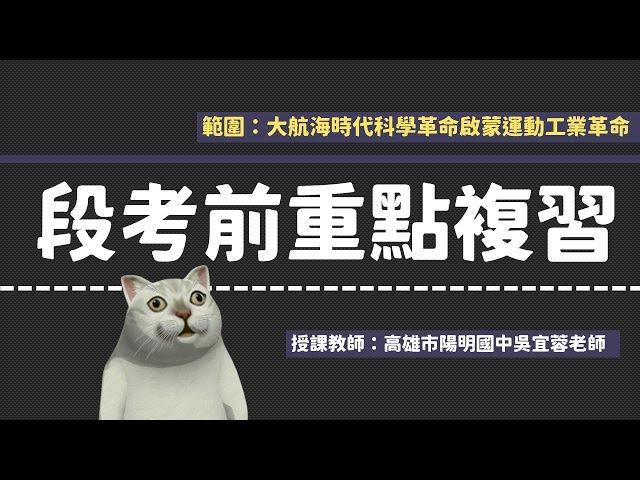 範圍：大航海時代科學革命啟蒙運動工業革命

段考前重點複習

授課教師：高雄市陽明國中吳宜蓉老師